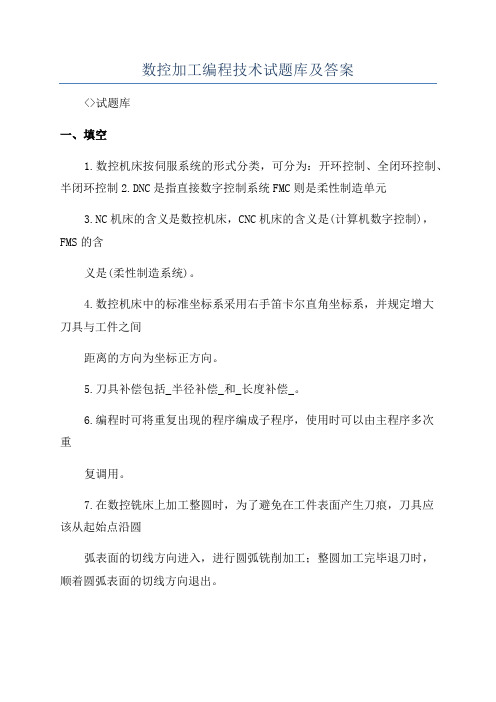 数控加工编程技术试题库及答案

<>试题库

一、填空

1.数控机床按伺服系统的形式分类，可分为：开环控制、全闭环控制、半闭环控制 2.DNC 是指直接数字控制系统 FMC 则是柔性制造单元

3.NC 机床的含义是数控机床，CNC 机床的含义是(计算机数字控制)，FMS 的含

义是(柔性制造系统)。

4.数控机床中的标准坐标系采用右手笛卡尔直角坐标系，并规定增大刀具与工件之间

距离的方向为坐标正方向。

5.刀具补偿包括_半径补偿_和_长度补偿_。

6.编程时可将重复出现的程序编成子程序，使用时可以由主程序多次重

复调用。

7.在数控铣床上加工整圆时，为了避免在工件表面产生刀痕，刀具应该从起始点沿圆

弧表面的切线方向进入，进行圆弧铣削加工；整圆加工完毕退刀时，顺着圆弧表面的切线方向退出。